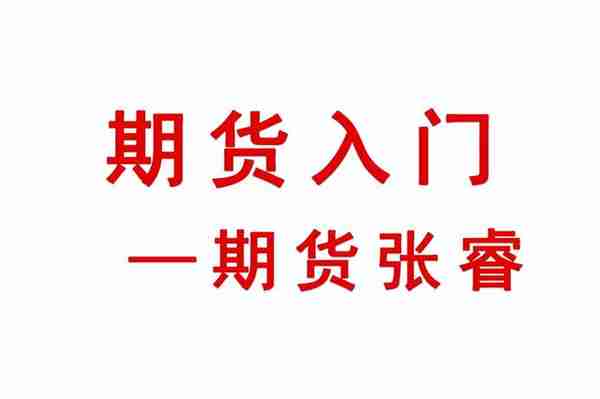 期货入门

—期货张睿